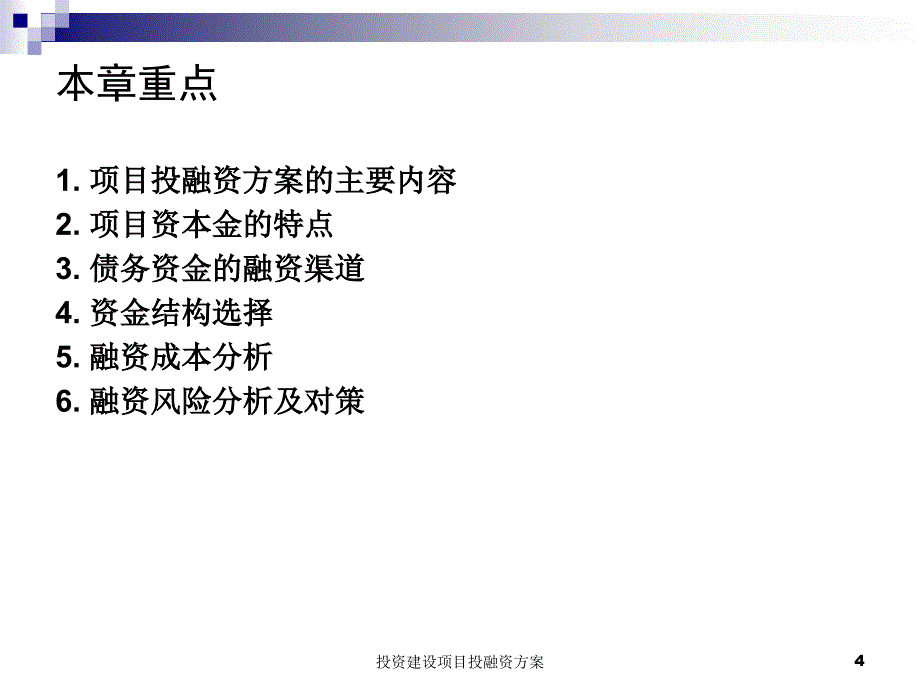 本章重点

1. 项目投融资方案的主要内容
2. 项目资本金的特点
3. 债务资金的融资渠道
4. 资金结构选择
5. 融资成本分析
6. 融资风险分析及对策

投资建设项目投融资方案

4